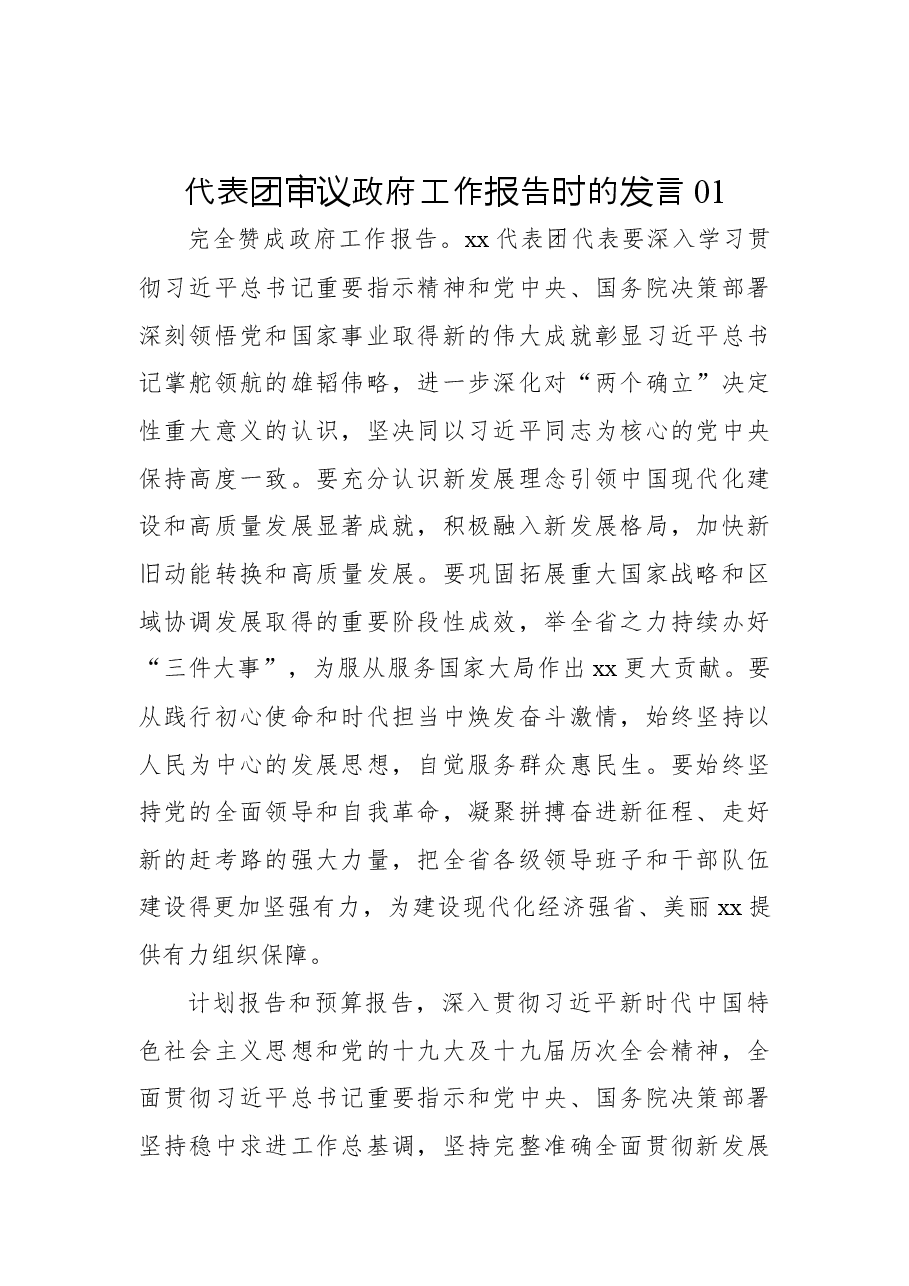 代表团审议政府工作报告时的发言01

完全赞成政府工作报告。xx代表团代表要深入学习贯彻习近平总书记重要指示精神和党中央、国务院决策部署深刻领悟党和国家事业取得新的伟大成就彰显习近平总书记掌舵领航的雄韬伟略，进一步深化对“两个确立”决定性重大意义的认识，坚决同以习近平同志为核心的党中央保持高度一致。要充分认识新发展理念引领中国现代化建设和高质量发展显著成就，积极融入新发展格局，加快新旧动能转换和高质量发展。要巩固拓展重大国家战略和区域协调发展取得的重要阶段性成效，举全省之力持续办好“三件大事”，为服从服务国家大局作出xx更大贡献。要从践行初心使命和时代担当中焕发奋斗激情，始终坚持以人民为中心的发展思想，自觉服务群众惠民生。要始终坚持党的全面领导和自我革命，凝聚拼搏奋进新征程、走好新的赶考路的强大力量，把全省各级领导班子和干部队伍建设得更加坚强有力，为建设现代化经济强省、美丽xx提供有力组织保障。

计划报告和预算报告，深入贯彻习近平新时代中国特色社会主义思想和党的十九大及十九届历次全会精神，全面贯彻习近平总书记重要指示和党中央、国务院决策部署坚持稳中求进工作总基调，坚持完整准确全面贯彻新发展